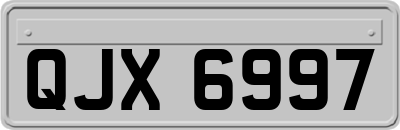 QJX 6997